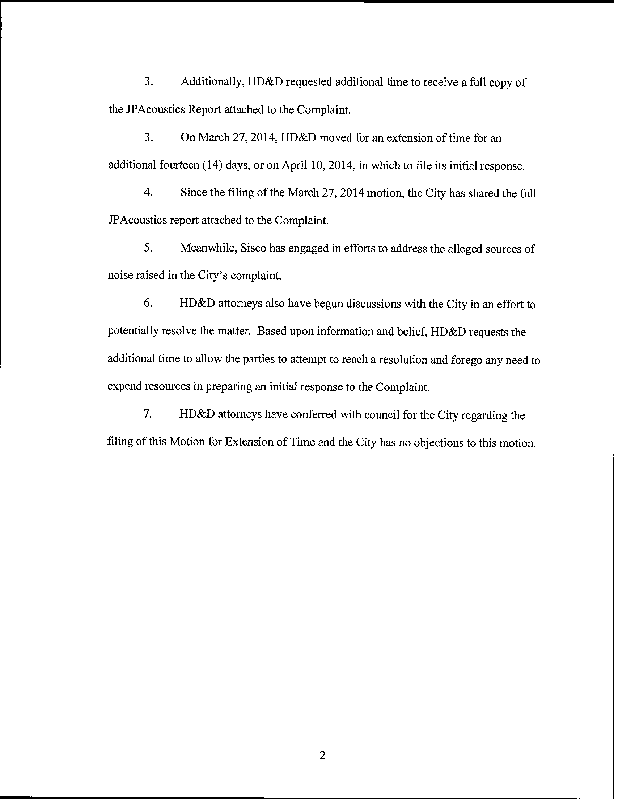 3. Additionally, HD&D requested additional time to receive a full copy of the JPAcoustics Report attached to the Complaint.

3. On March 27, 2014, HD&D moved for an extension of time for an additional fourteen (14) days, or on April 10, 2014, in which to file its initial response.

4. Since the filing of the March 27, 2014 motion, the City has shared the full JPAcoustics report attached to the Complaint.

5. Meanwhile, Sisco has engaged in efforts to address the alleged sources of noise raised in the City's complaint.

6. HD&D attorneys also have begun discussions with the City in an effort to potentially resolve the matter. Based upon information and belief, HD&D requests the additional time to allow the parties to attempt to reach a resolution and forego any need to expend resources in preparing an initial response to the Complaint.

7. HD&D attorneys have conferred with council for the City regarding the filing of this Motion for Extension of Time and the City has no objections to this motion.

2